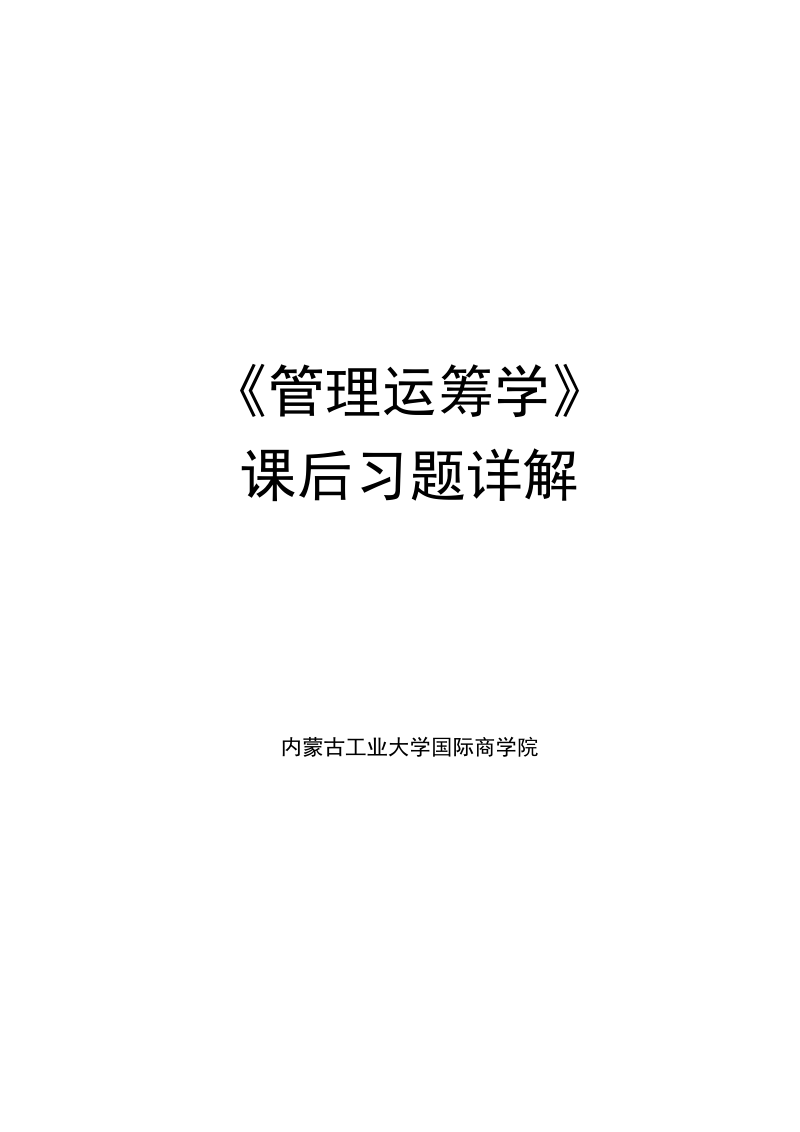 《管理运筹学》
课后习题详解

内蒙古工业大学国际商学院